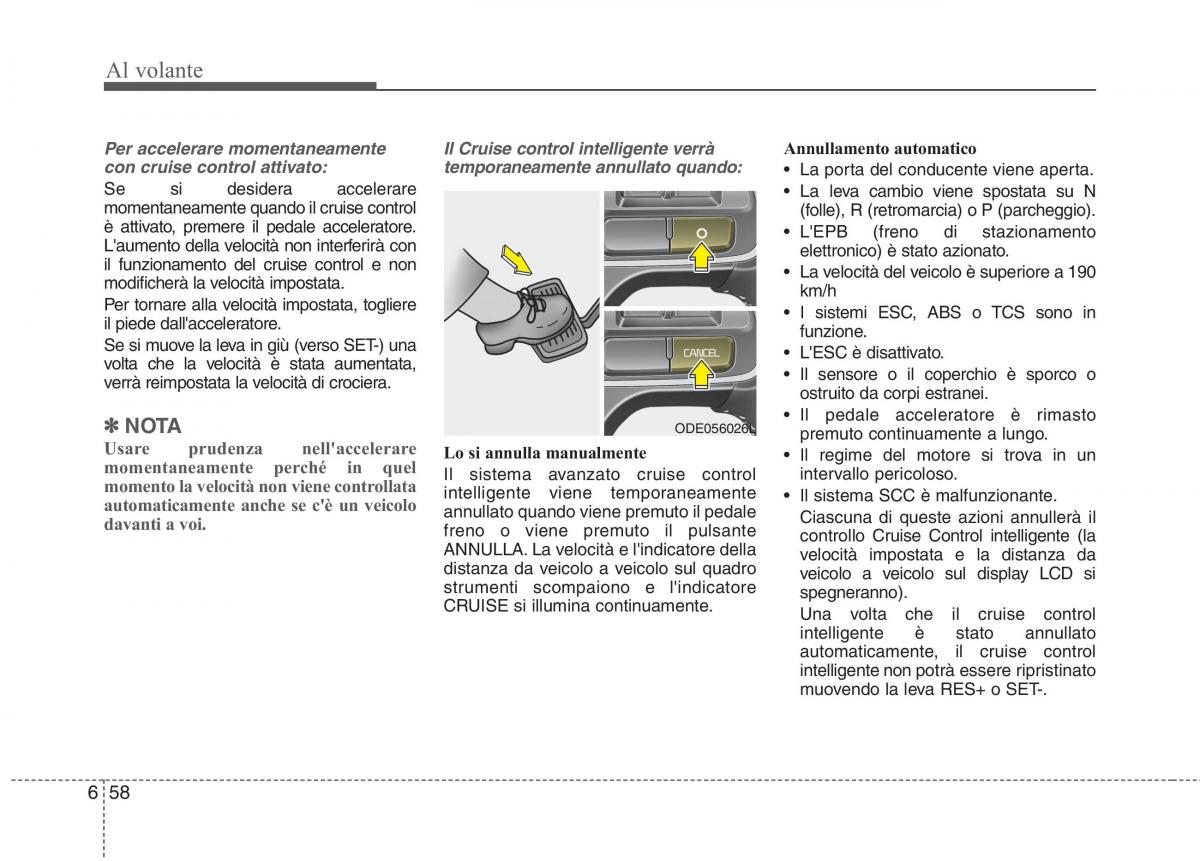 Al volante

Per accelerare momentaneamente con cruise control attivato:

Se si desidera accelerare momentaneamente quando il cruise control è attivato, premere il pedale acceleratore. L'aumento della velocità non interferirà con il funzionamento del cruise control e non modificherà la velocità impostata.

Per tornare alla velocità impostata, togliere il piede dall'acceleratore.

Se si muove la leva in giù (verso SET-) una volta che la velocità è stata aumentata, verrà reimpostata la velocità di crociera.

✽ NOTA

Usare prudenza nell'accelerare momentaneamente perché in quel momento la velocità non viene controllata automaticamente anche se c'è un veicolo davanti a voi.

Il Cruise control intelligente verrà temporaneamente annullato quando:

CANCEL

ODE056026L

Lo si annulla manualmente

Il sistema avanzato cruise control intelligente viene temporaneamente annullato quando viene premuto il pedale freno o viene premuto il pulsante ANNULLA. La velocità e l'indicatore della distanza da veicolo a veicolo sul quadro strumenti scompaiono e l'indicatore CRUISE si illumina continuamente.

Annullamento automatico

• La porta del conducente viene aperta.
• La leva cambio viene spostata su N (folle), R (retromarcia) o P (parcheggio).
• L'EPB (freno di stazionamento elettronico) è stato azionato.
• La velocità del veicolo è superiore a 190 km/h
• I sistemi ESC, ABS o TCS sono in funzione.
• L'ESC è disattivato.
• Il sensore o il coperchio è sporco o ostruito da corpi estranei.
• Il pedale acceleratore è rimasto premuto continuamente a lungo.
• Il regime del motore si trova in un intervallo pericoloso.
• Il sistema SCC è malfunzionante.

Ciascuna di queste azioni annullerà il controllo Cruise Control intelligente (la velocità impostata e la distanza da veicolo a veicolo sul display LCD si spegneranno).

Una volta che il cruise control intelligente è stato annullato automaticamente, il cruise control intelligente non potrà essere ripristinato muovendo la leva RES+ o SET-.

6 58